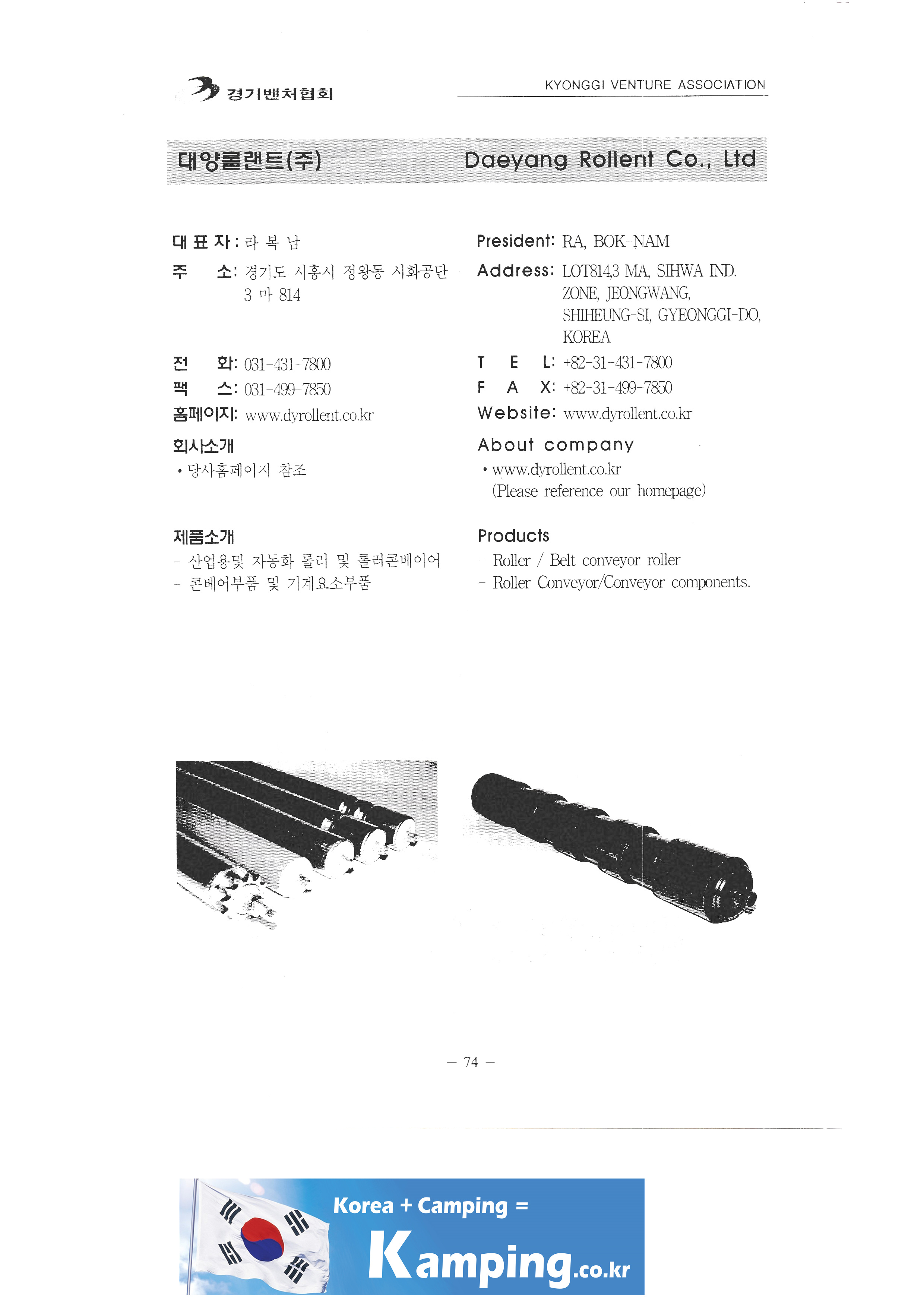 경기벤처협회

KYONGGI VENTURE ASSOCIATION

대양롤랜트(주)

Daeyang Rollent Co., Ltd

대 표 자 : 라 복 남

주 소: 경기도 시흥시 정왕동 시화공단 3 마 814

전 화: 031-431-7800

팩 스: 031-499-7850

홈페이지: www.dyrollent.co.kr

회사소개

• 당사홈페이지 참조

제품소개

- 산업용및 자동화 롤러 및 롤러콘베이어
- 콘베어부품 및 기계요소부품

President: RA, BOK-NAM

Address: LOT814,3 MA, SIHWA IND. ZONE, JEONGWANG, SHIHEUNG-SI, GYEONGGI-DO, KOREA

T E L: +82-31-431-7800

F A X: +82-31-499-7850

Website: www.dyrollent.co.kr

About company

• www.dyrollent.co.kr (Please reference our homepage)

Products

- Roller / Belt conveyor roller
- Roller Conveyor/Conveyor components.

— 74 —

Korea + Camping =

Kamping.co.kr